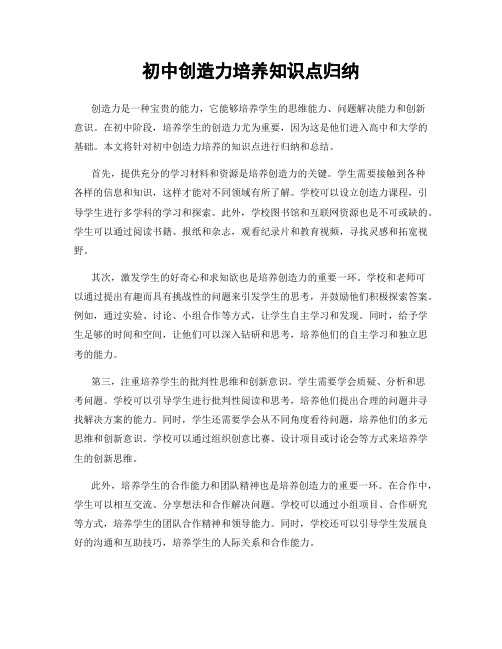 初中创造力培养知识点归纳

创造力是一种宝贵的能力，它能够培养学生的思维能力、问题解决能力和创新意识。在初中阶段，培养学生的创造力尤为重要，因为这是他们进入高中和大学的基础。本文将针对初中创造力培养的知识点进行归纳和总结。

首先，提供充分的学习材料和资源是培养创造力的关键。学生需要接触到各种各样的信息和知识，这样才能对不同领域有所了解。学校可以设立创造力课程，引导学生进行多学科的学习和探索。此外，学校图书馆和互联网资源也是不可或缺的。学生可以通过阅读书籍、报纸和杂志，观看纪录片和教育视频，寻找灵感和拓宽视野。

其次，激发学生的好奇心和求知欲也是培养创造力的重要一环。学校和老师可以通过提出有趣而具有挑战性的问题来引发学生的思考，并鼓励他们积极探索答案。例如，通过实验、讨论、小组合作等方式，让学生自主学习和发现。同时，给予学生足够的时间和空间，让他们可以深入钻研和思考，培养他们的自主学习和独立思考的能力。

第三，注重培养学生的批判性思维和创新意识。学生需要学会质疑、分析和思考问题。学校可以引导学生进行批判性阅读和思考，培养他们提出合理的问题并寻找解决方案的能力。同时，学生还需要学会从不同角度看待问题，培养他们的多元思维和创新意识。学校可以通过组织创意比赛、设计项目或讨论会等方式来培养学生的创新思维。

此外，培养学生的合作能力和团队精神也是培养创造力的重要一环。在合作中，学生可以相互交流、分享想法和合作解决问题。学校可以通过小组项目、合作研究等方式，培养学生的团队合作精神和领导能力。同时，学校还可以引导学生发展良好的沟通和互助技巧，培养学生的人际关系和合作能力。